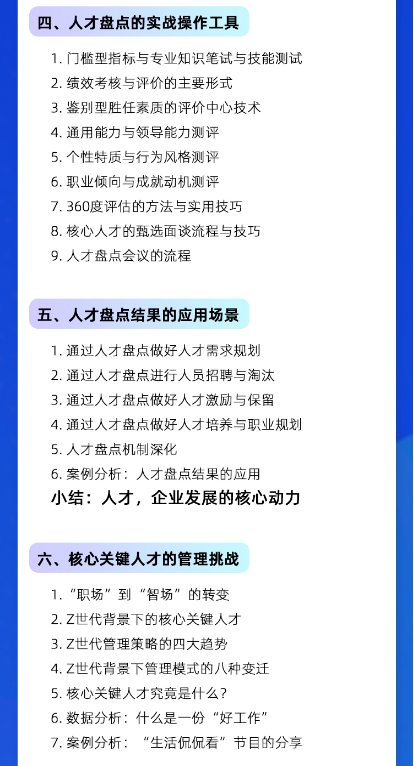 四、人才盘点的实战操作工具

1. 门槛型指标与专业知识笔试与技能测试
2. 绩效考核与评价的主要形式
3. 鉴别型胜任素质的评价中心技术
4. 通用能力与领导能力测评
5. 个性特质与行为风格测评
6. 职业倾向与成就动机测评
7. 360度评估的方法与实用技巧
8. 核心人才的甄选面谈流程与技巧
9. 人才盘点会议的流程

五、人才盘点结果的应用场景

1. 通过人才盘点做好人才需求规划
2. 通过人才盘点进行人员招聘与淘汰
3. 通过人才盘点做好人才激励与保留
4. 通过人才盘点做好人才培养与职业规划
5. 人才盘点机制深化
6. 案例分析：人才盘点结果的应用

小结：人才，企业发展的核心动力

六、核心关键人才的管理挑战

1. “职场”到“智场”的转变
2. Z世代背景下的核心关键人才
3. Z世代管理策略的四大趋势
4. Z世代背景下管理模式的八种变迁
5. 核心关键人才究竟是什么？
6. 数据分析：什么是一份“好工作”
7. 案例分析：“生活侃侃看”节目的分享